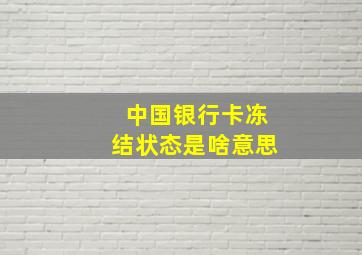 中国银行卡冻结状态是啥意思